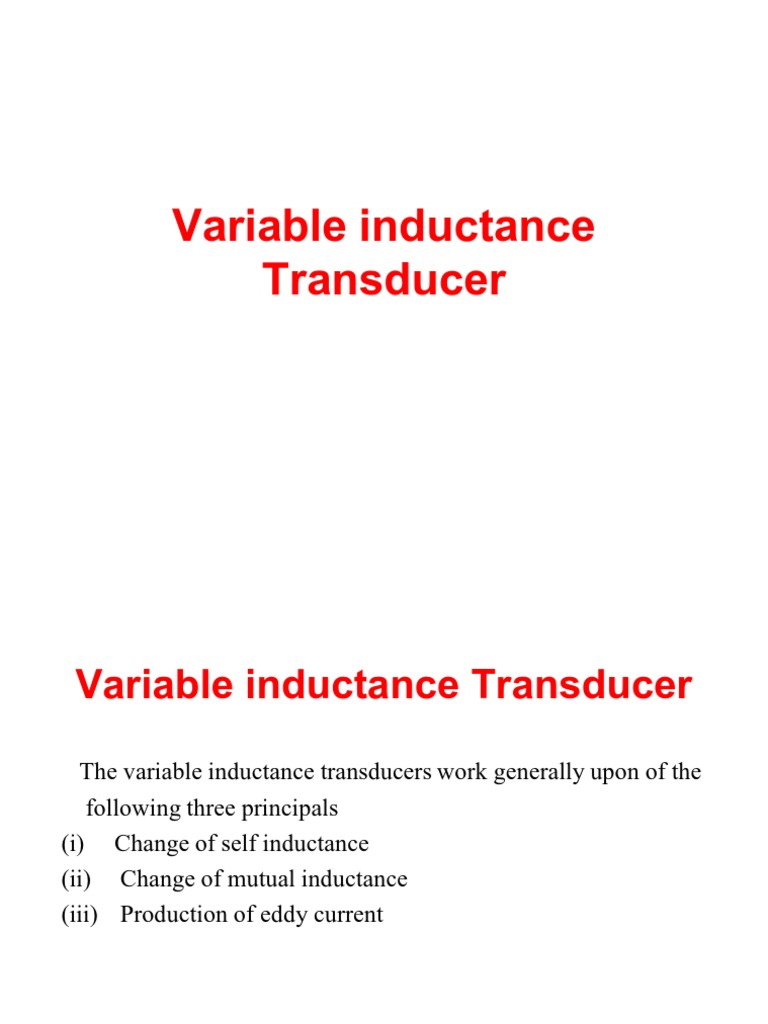 Variable inductance Transducer

Variable inductance Transducer

The variable inductance transducers work generally upon of the following three principals

(i) Change of self inductance
(ii) Change of mutual inductance
(iii) Production of eddy current